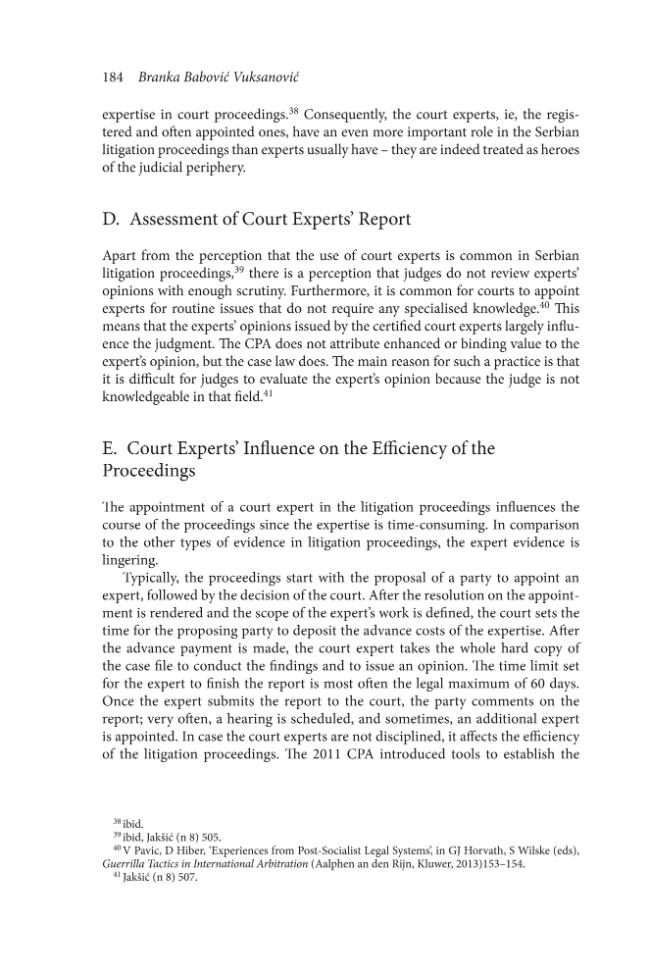 184 Branka Babović Vuksanović

expertise in court proceedings.$^{38}$ Consequently, the court experts, ie, the registered and often appointed ones, have an even more important role in the Serbian litigation proceedings than experts usually have – they are indeed treated as heroes of the judicial periphery.

D. Assessment of Court Experts' Report

Apart from the perception that the use of court experts is common in Serbian litigation proceedings,$^{39}$ there is a perception that judges do not review experts' opinions with enough scrutiny. Furthermore, it is common for courts to appoint experts for routine issues that do not require any specialised knowledge.$^{40}$ This means that the experts' opinions issued by the certified court experts largely influence the judgment. The CPA does not attribute enhanced or binding value to the expert's opinion, but the case law does. The main reason for such a practice is that it is difficult for judges to evaluate the expert's opinion because the judge is not knowledgeable in that field.$^{41}$

E. Court Experts' Influence on the Efficiency of the Proceedings

The appointment of a court expert in the litigation proceedings influences the course of the proceedings since the expertise is time-consuming. In comparison to the other types of evidence in litigation proceedings, the expert evidence is lingering.

Typically, the proceedings start with the proposal of a party to appoint an expert, followed by the decision of the court. After the resolution on the appointment is rendered and the scope of the expert's work is defined, the court sets the time for the proposing party to deposit the advance costs of the expertise. After the advance payment is made, the court expert takes the whole hard copy of the case file to conduct the findings and to issue an opinion. The time limit set for the expert to finish the report is most often the legal maximum of 60 days. Once the expert submits the report to the court, the party comments on the report; very often, a hearing is scheduled, and sometimes, an additional expert is appointed. In case the court experts are not disciplined, it affects the efficiency of the litigation proceedings. The 2011 CPA introduced tools to establish the

$^{38}$ ibid.
$^{39}$ ibid, Jakšić (n 8) 505.
$^{40}$ V Pavic, D Hiber, 'Experiences from Post-Socialist Legal Systems', in GJ Horvath, S Wilske (eds), Guerrilla Tactics in International Arbitration (Aalphen an den Rijn, Kluwer, 2013)153–154.
$^{41}$ Jakšić (n 8) 507.